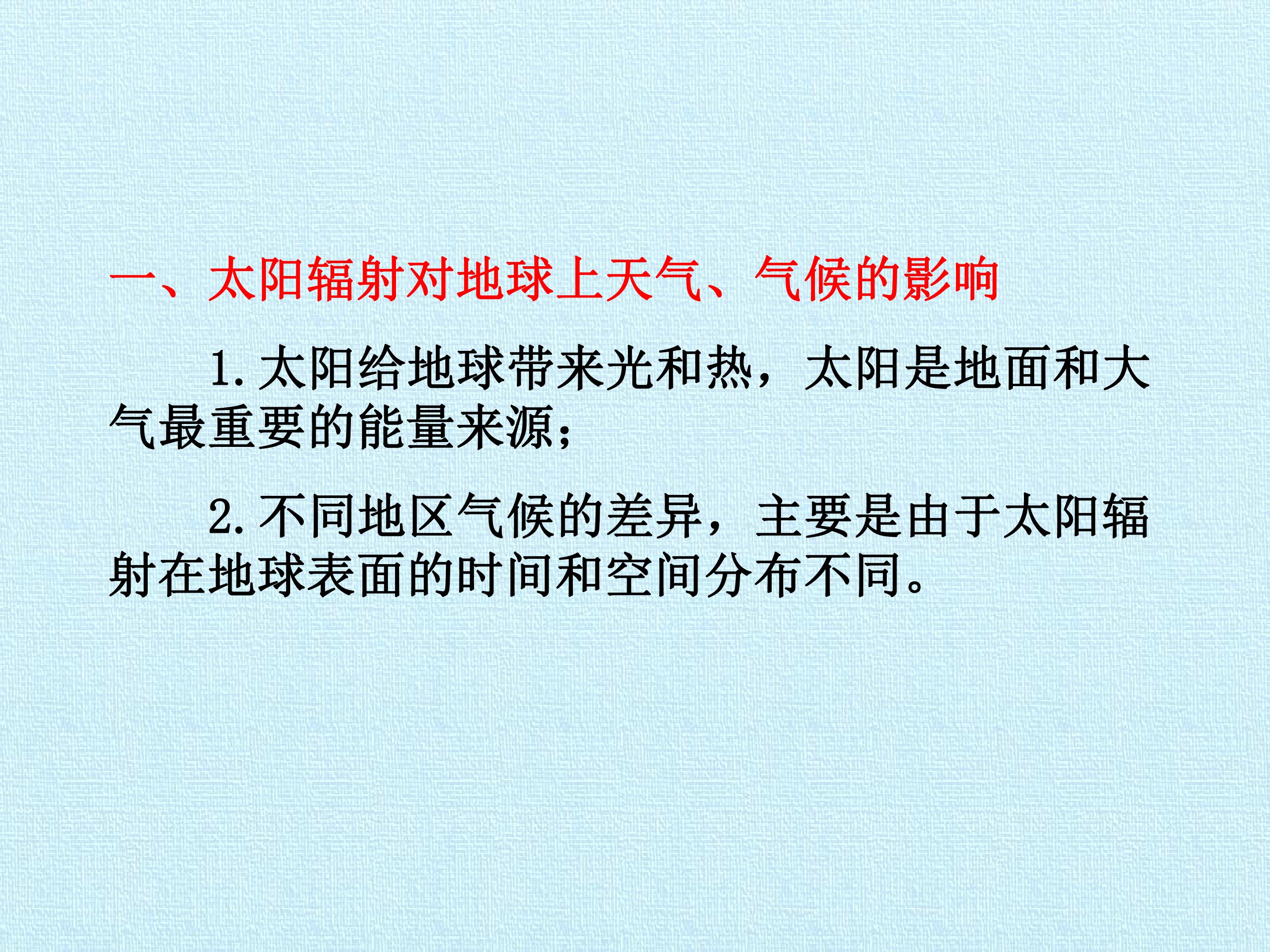 一、太阳辐射对地球上天气、气候的影响

1.太阳给地球带来光和热，太阳是地面和大气最重要的能量来源；

2.不同地区气候的差异，主要是由于太阳辐射在地球表面的时间和空间分布不同。